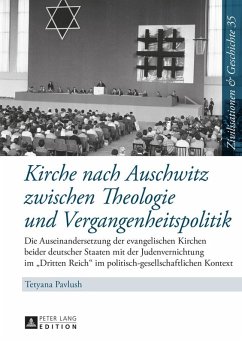 Zivilisationen & Geschichte 35

Kirche nach Auschwitz zwischen Theologie und Vergangenheitspolitik

Die Auseinandersetzung der evangelischen Kirchen beider deutscher Staaten mit der Judenvernichtung im „Dritten Reich" im politisch-gesellschaftlichen Kontext

Tetyana Pavlush

PETER LANG EDITION